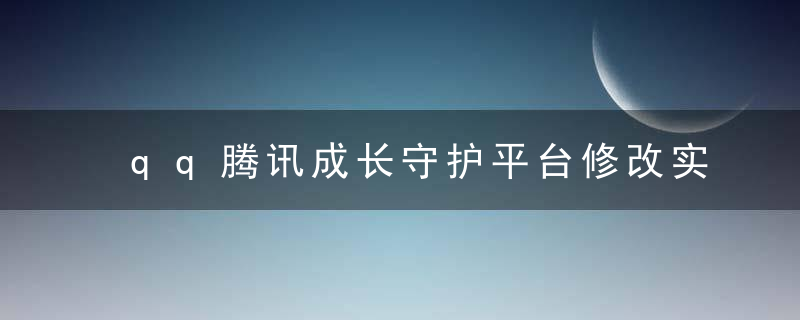 qq腾讯成长守护平台修改实